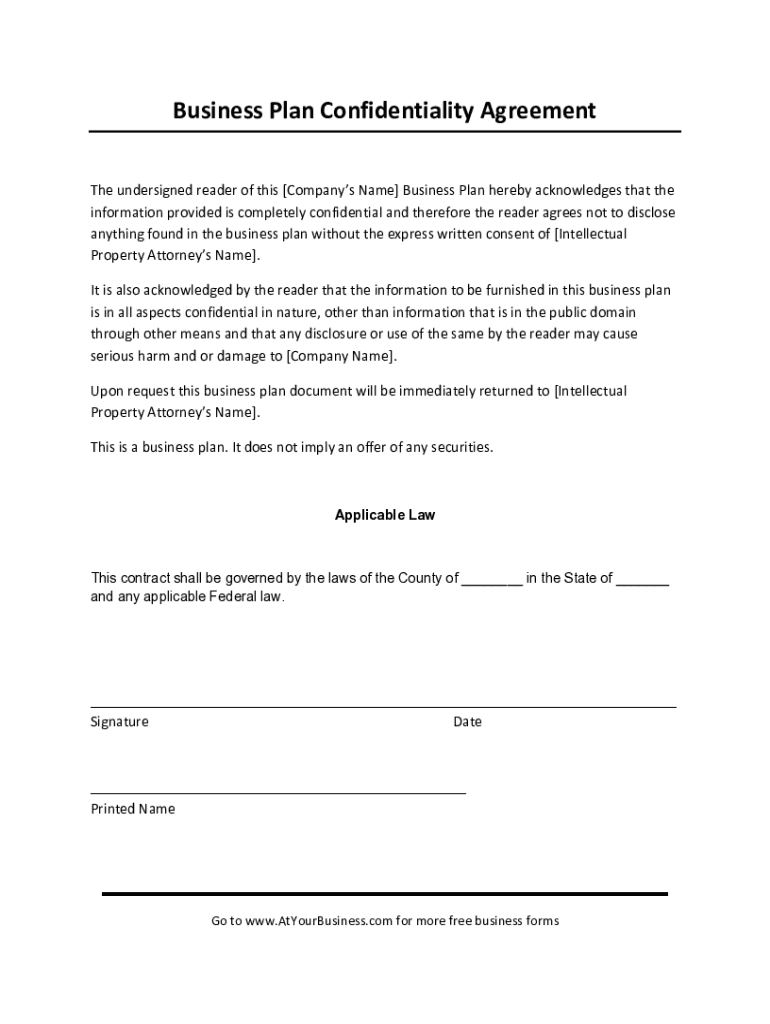 Business Plan Confidentiality Agreement

The undersigned reader of this [Company's Name] Business Plan hereby acknowledges that the information provided is completely confidential and therefore the reader agrees not to disclose anything found in the business plan without the express written consent of [Intellectual Property Attorney's Name].

It is also acknowledged by the reader that the information to be furnished in this business plan is in all aspects confidential in nature, other than information that is in the public domain through other means and that any disclosure or use of the same by the reader may cause serious harm and or damage to [Company Name].

Upon request this business plan document will be immediately returned to [Intellectual Property Attorney's Name].

This is a business plan. It does not imply an offer of any securities.

Applicable Law

This contract shall be governed by the laws of the County of ________ in the State of _______ and any applicable Federal law.

Signature

Date

Printed Name

Go to www.AtYourBusiness.com for more free business forms